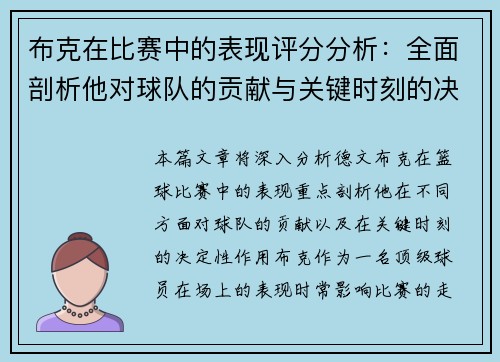 布克在比赛中的表现评分分析：全面剖析他对球队的贡献与关键时刻的决

本篇文章将深入分析德文布克在篮球比赛中的表现重点剖析他在不同方面对球队的贡献以及在关键时刻的决定性作用布克作为一名顶级球员在场上的表现时常影响比赛的走